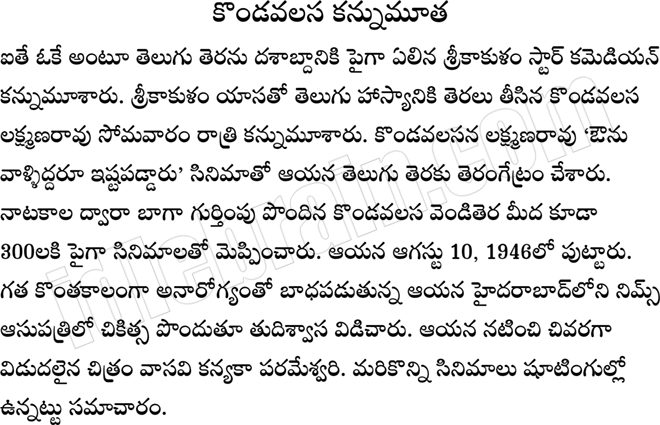 కొండవలస కన్నుమూత

ఐతే ఓకే అంటూ తెలుగు తెరను దశాబ్దానికి పైగా ఏలిన శ్రీకాకుళం స్టార్ కమెడియన్ కన్నుమూశారు. శ్రీకాకుళం యాసతో తెలుగు హాస్యానికి తెరలు తీసిన కొండవలస లక్ష్మణరావు సోమవారం రాత్రి కన్నుమూశారు. కొండవలసన లక్ష్మణరావు 'ఔను వాళ్ళిద్దరూ ఇష్టపడ్డారు' సినిమాతో ఆయన తెలుగు తెరకు తెరంగేట్రం చేశారు. నాటకాల ద్వారా బాగా గుర్తింపు పొందిన కొండవలస వెండితెర మీద కూడా 300లకి పైగా సినిమాలతో మెప్పించారు. ఆయన ఆగస్టు 10, 1946లో పుట్టారు. గత కొంతకాలంగా అనారోగ్యంతో బాధపడుతున్న ఆయన హైదరాబాద్‌లోని నిమ్స్ ఆసుపత్రిలో చికిత్స పొందుతూ తుదిశ్వాస విడిచారు. ఆయన నటించి చివరగా విడుదలైన చిత్రం వాసవి కన్యకా పరమేశ్వరి. మరికొన్ని సినిమాలు షూటింగుల్లో ఉన్నట్టు సమాచారం.

filmibeat.com